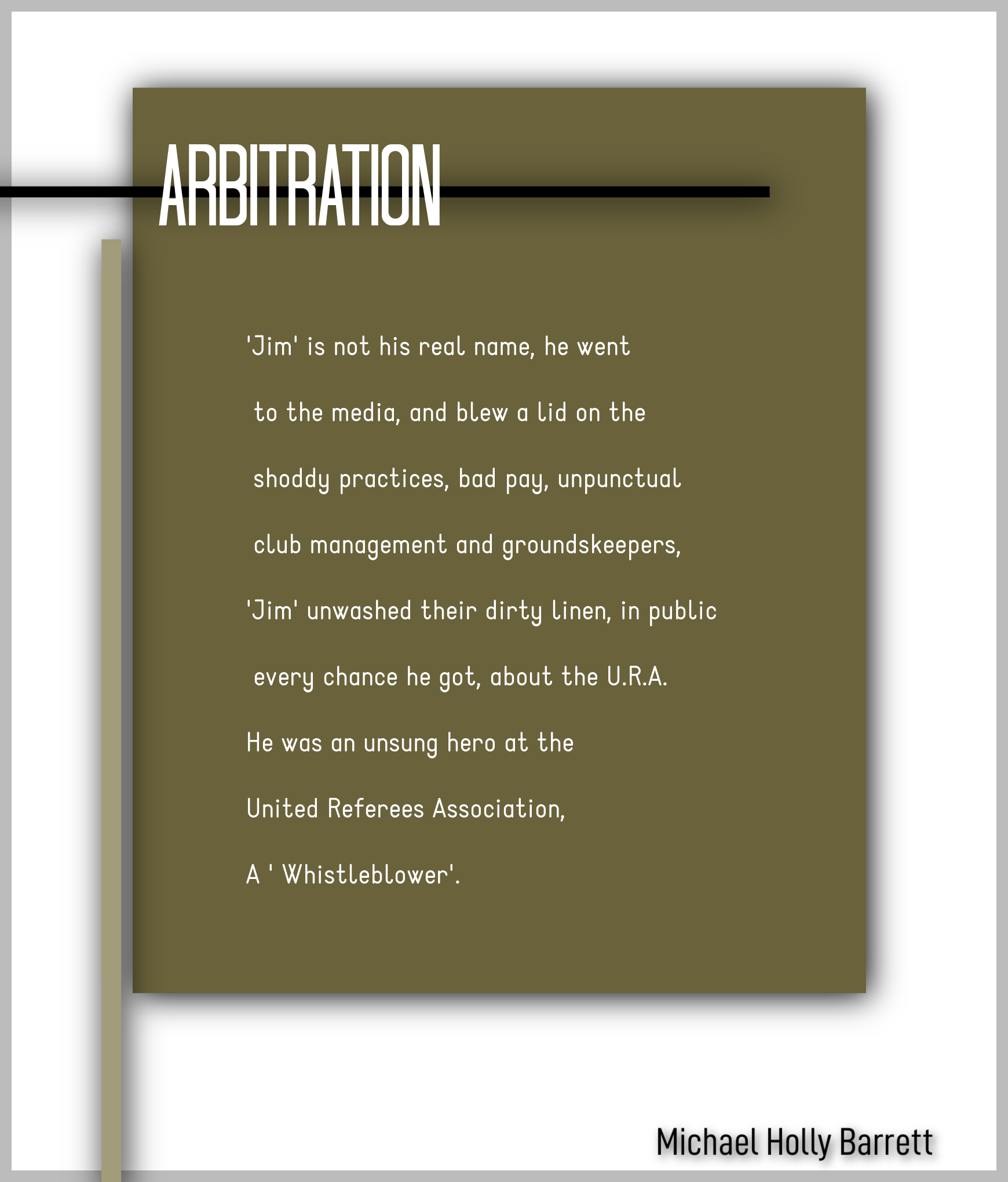 ARBITRATION

'Jim' is not his real name, he went

to the media, and blew a lid on the

shoddy practices, bad pay, unpunctual

club management and groundskeepers,

'Jim' unwashed their dirty linen, in public

every chance he got, about the U.R.A.

He was an unsung hero at the

United Referees Association,

A ' Whistleblower'.

Michael Holly Barrett